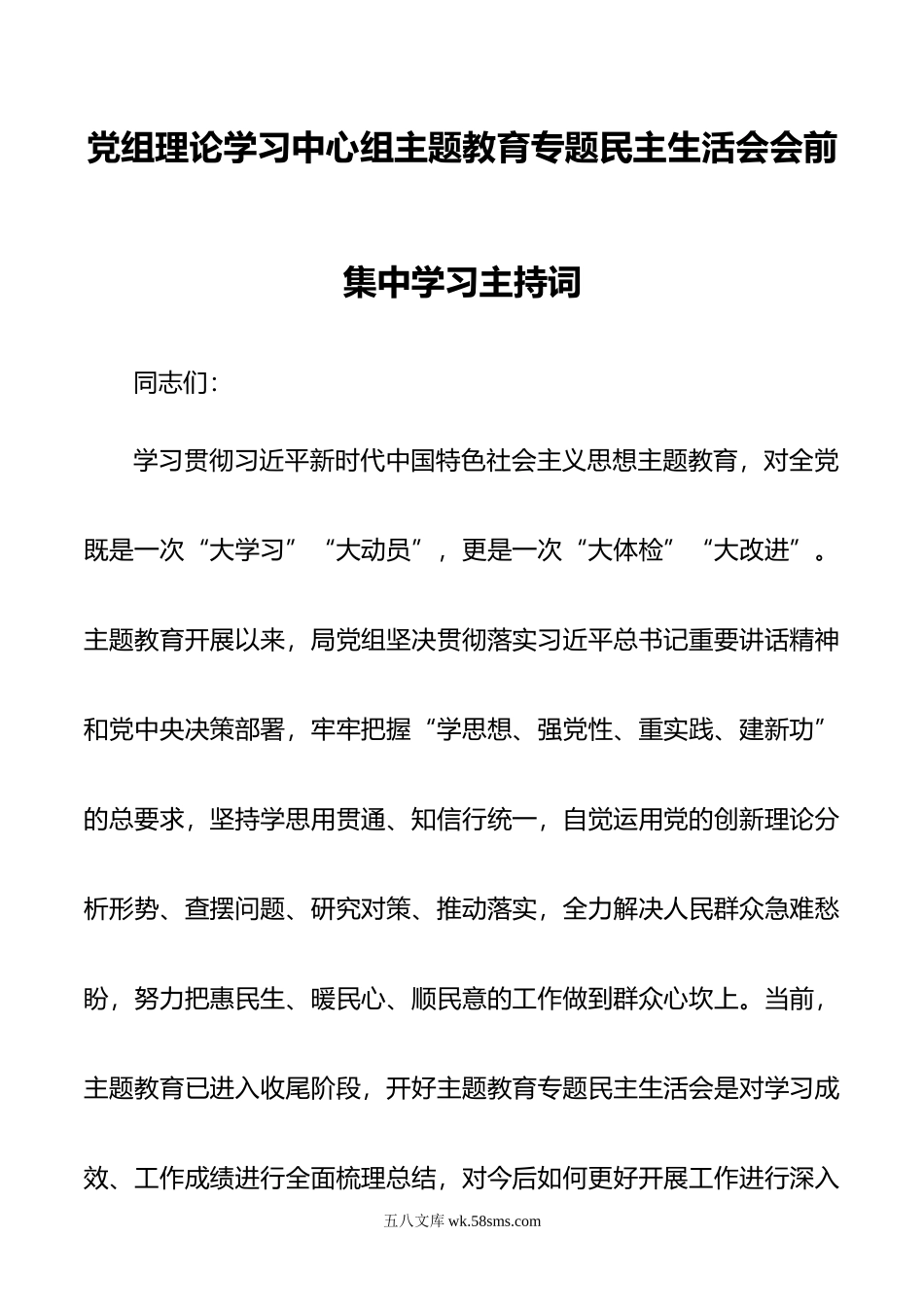 党组理论学习中心组主题教育专题民主生活会会前集中学习主持词

同志们：

学习贯彻习近平新时代中国特色社会主义思想主题教育，对全党既是一次“大学习”“大动员”，更是一次“大体检”“大改进”。主题教育开展以来，局党组坚决贯彻落实习近平总书记重要讲话精神和党中央决策部署，牢牢把握“学思想、强党性、重实践、建新功”的总要求，坚持学思用贯通、知信行统一，自觉运用党的创新理论分析形势、查摆问题、研究对策、推动落实，全力解决人民群众急难愁盼，努力把惠民生、暖民心、顺民意的工作做到群众心坎上。当前，主题教育已进入收尾阶段，开好主题教育专题民主生活会是对学习成效、工作成绩进行全面梳理总结，对今后如何更好开展工作进行深入

五八文库 wk.58sms.com